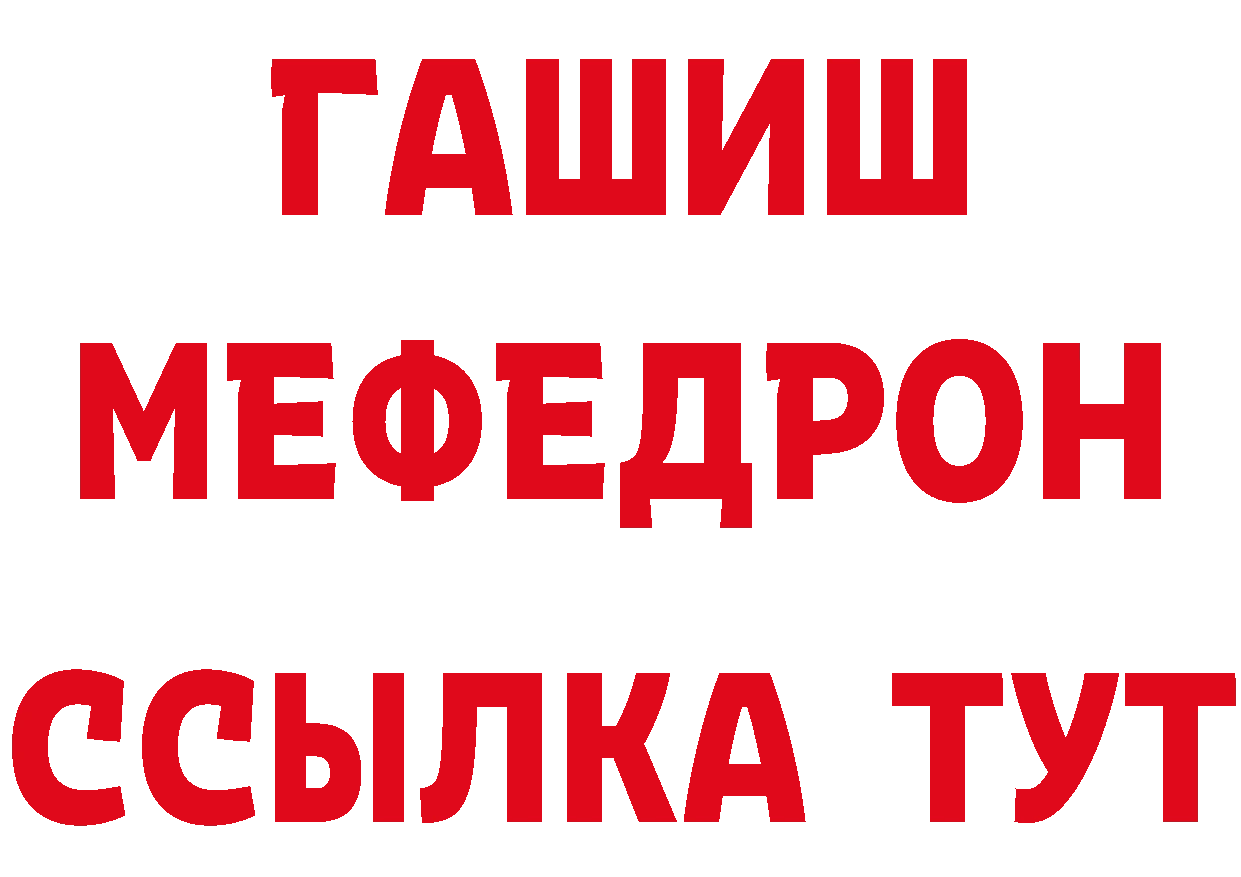 ГАШИШ
МЕФЕДРОН
ССЫЛКА ТУТ